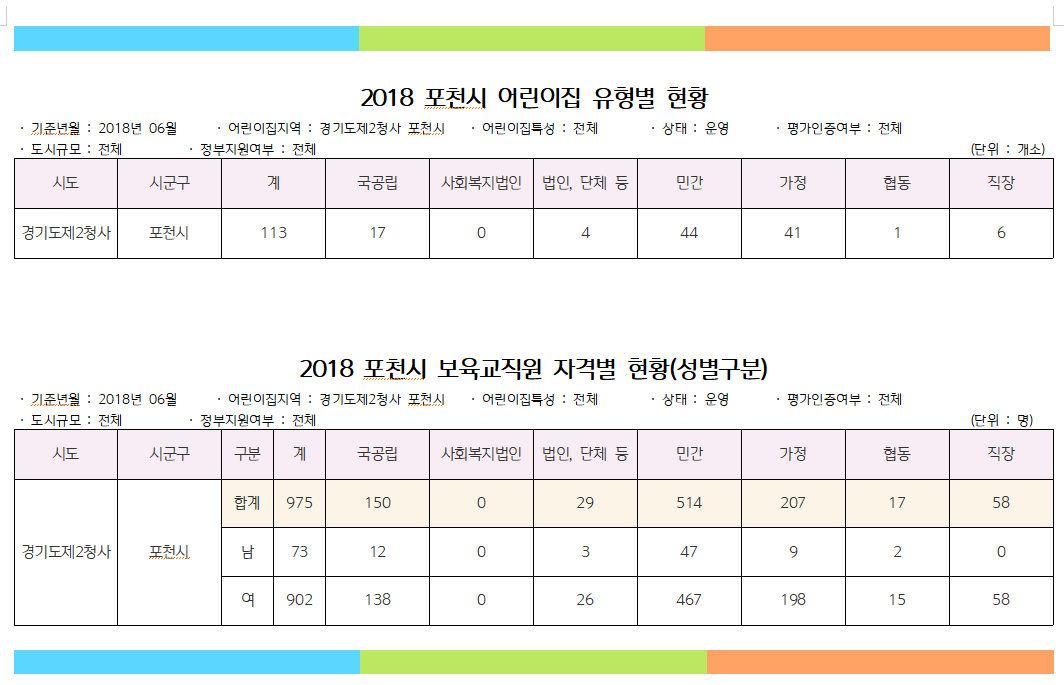 2018 포천시 어린이집 유형별 현황

· 기준년월 : 2018년 06월　· 어린이집지역 : 경기도제2청사 포천시　· 어린이집특성 : 전체　· 상태 : 운영　· 평가인증여부 : 전체
· 도시규모 : 전체　· 정부지원여부 : 전체　(단위 : 개소)

| 시도 | 시군구 | 계 | 국공립 | 사회복지법인 | 법인, 단체 등 | 민간 | 가정 | 협동 | 직장 |
|---|---|---|---|---|---|---|---|---|---|
| 경기도제2청사 | 포천시 | 113 | 17 | 0 | 4 | 44 | 41 | 1 | 6 |

2018 포천시 보육교직원 자격별 현황(성별구분)

· 기준년월 : 2018년 06월　· 어린이집지역 : 경기도제2청사 포천시　· 어린이집특성 : 전체　· 상태 : 운영　· 평가인증여부 : 전체
· 도시규모 : 전체　· 정부지원여부 : 전체　(단위 : 명)

| 시도 | 시군구 | 구분 | 계 | 국공립 | 사회복지법인 | 법인, 단체 등 | 민간 | 가정 | 협동 | 직장 |
|---|---|---|---|---|---|---|---|---|---|---|
| 경기도제2청사 | 포천시 | 합계 | 975 | 150 | 0 | 29 | 514 | 207 | 17 | 58 |
| | | 남 | 73 | 12 | 0 | 3 | 47 | 9 | 2 | 0 |
| | | 여 | 902 | 138 | 0 | 26 | 467 | 198 | 15 | 58 |